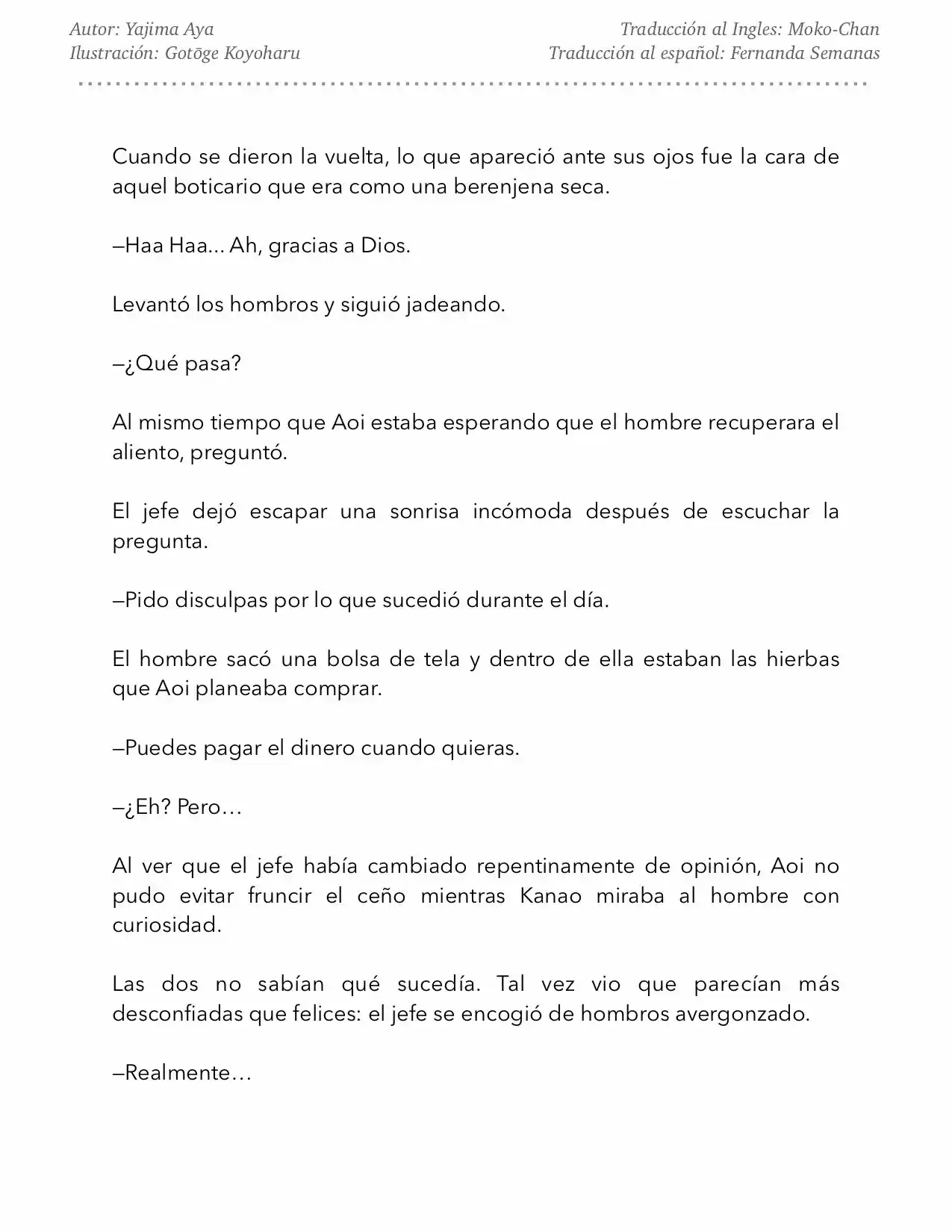 Autor: Yajima Aya
Ilustración: Gotōge Koyoharu

Traducción al Ingles: Moko-Chan
Traducción al español: Fernanda Semanas

Cuando se dieron la vuelta, lo que apareció ante sus ojos fue la cara de aquel boticario que era como una berenjena seca.

—Haa Haa... Ah, gracias a Dios.

Levantó los hombros y siguió jadeando.

—¿Qué pasa?

Al mismo tiempo que Aoi estaba esperando que el hombre recuperara el aliento, preguntó.

El jefe dejó escapar una sonrisa incómoda después de escuchar la pregunta.

—Pido disculpas por lo que sucedió durante el día.

El hombre sacó una bolsa de tela y dentro de ella estaban las hierbas que Aoi planeaba comprar.

—Puedes pagar el dinero cuando quieras.

—¿Eh? Pero…

Al ver que el jefe había cambiado repentinamente de opinión, Aoi no pudo evitar fruncir el ceño mientras Kanao miraba al hombre con curiosidad.

Las dos no sabían qué sucedía. Tal vez vio que parecían más desconfiadas que felices: el jefe se encogió de hombros avergonzado.

—Realmente…